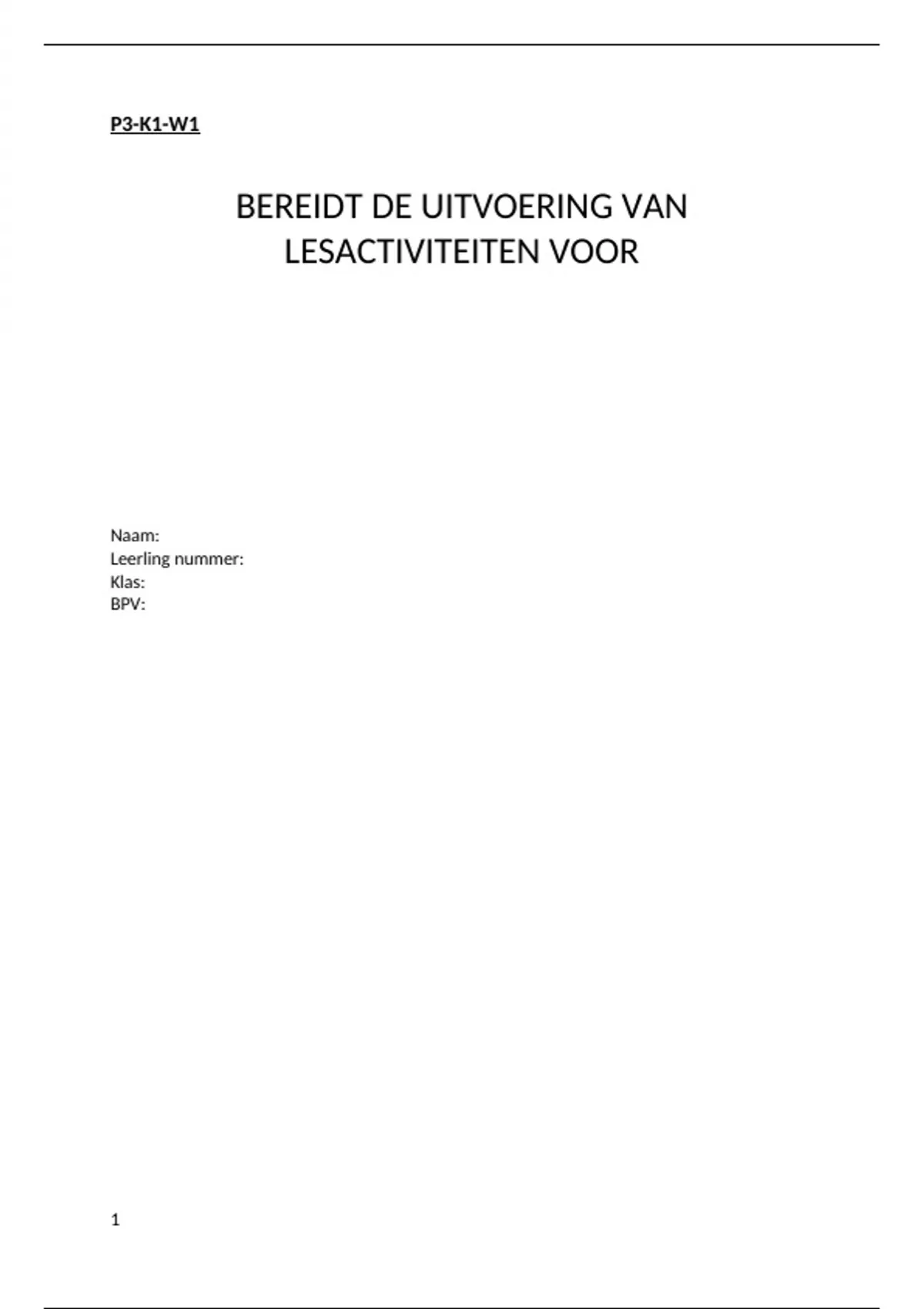 P3-K1-W1

BEREIDT DE UITVOERING VAN LESACTIVITEITEN VOOR

Naam:
Leerling nummer:
Klas:
BPV:

1